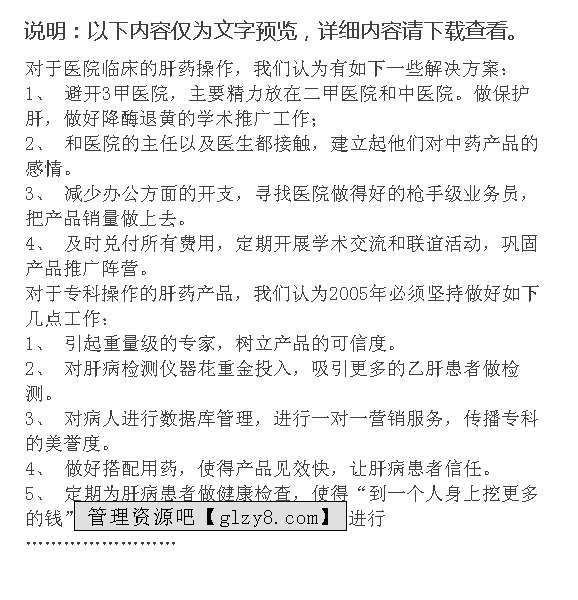 说明：以下内容仅为文字预览，详细内容请下载查看。

对于医院临床的肝药操作，我们认为有如下一些解决方案：

1、 避开3甲医院，主要精力放在二甲医院和中医院。做保护肝，做好降酶退黄的学术推广工作；

2、 和医院的主任以及医生都接触，建立起他们对中药产品的感情。

3、 减少办公方面的开支，寻找医院做得好的枪手级业务员，把产品销量做上去。

4、 及时兑付所有费用，定期开展学术交流和联谊活动，巩固产品推广阵营。

对于专科操作的肝药产品，我们认为2005年必须坚持做好如下几点工作：

1、 引起重量级的专家，树立产品的可信度。

2、 对肝病检测仪器花重金投入，吸引更多的乙肝患者做检测。

3、 对病人进行数据库管理，进行一对一营销服务，传播专科的美誉度。

4、 做好搭配用药，使得产品见效快，让肝病患者信任。

5、 定期为肝病患者做健康检查，使得“到一个人身上挖更多的钱” 管理资源吧【glzy8.com】 进行

……………………